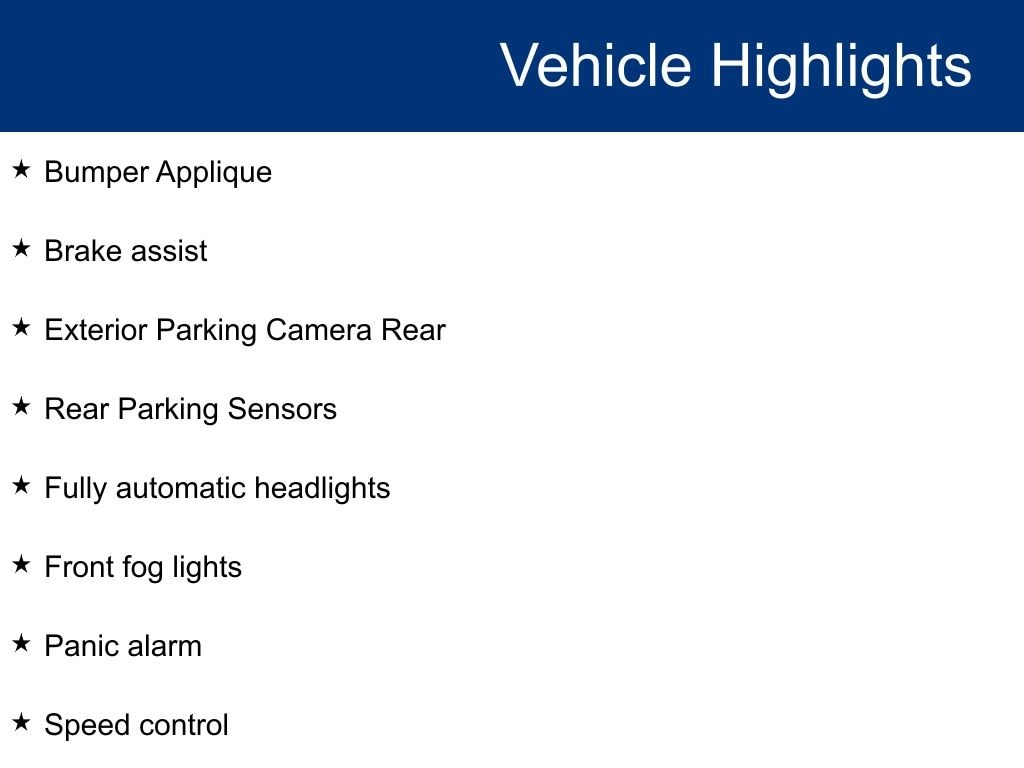 Vehicle Highlights

★ Bumper Applique

★ Brake assist

★ Exterior Parking Camera Rear

★ Rear Parking Sensors

★ Fully automatic headlights

★ Front fog lights

★ Panic alarm

★ Speed control